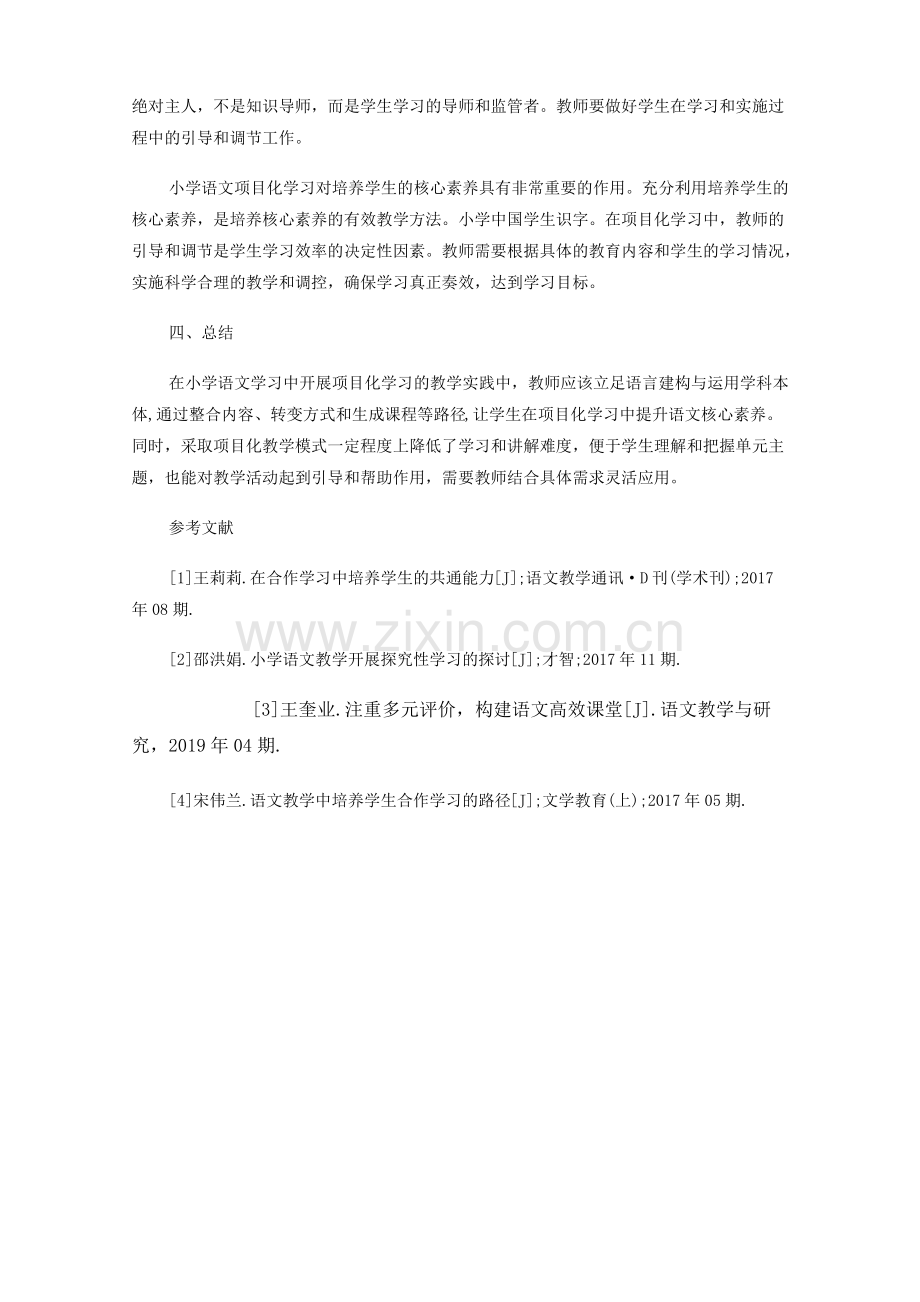 绝对主人，不是知识导师，而是学生学习的导师和监管者。教师要做好学生在学习和实施过程中的引导和调节工作。

小学语文项目化学习对培养学生的核心素养具有非常重要的作用。充分利用培养学生的核心素养，是培养核心素养的有效教学方法。小学中国学生识字。在项目化学习中，教师的引导和调节是学生学习效率的决定性因素。教师需要根据具体的教育内容和学生的学习情况，实施科学合理的教学和调控，确保学习真正奏效，达到学习目标。

四、总结

在小学语文学习中开展项目化学习的教学实践中，教师应该立足语言建构与运用学科本体，通过整合内容、转变方式和生成课程等路径，让学生在项目化学习中提升语文核心素养。同时，采取项目化教学模式一定程度上降低了学习和讲解难度，便于学生理解和把握单元主题，也能对教学活动起到引导和帮助作用，需要教师结合具体需求灵活应用。

参考文献

[1]王莉莉.在合作学习中培养学生的共通能力[J];语文教学通讯·D刊(学术刊);2017年08期.

[2]邵洪娟.小学语文教学开展探究性学习的探讨[J];才智;2017年11期.

[3]王奎业.注重多元评价，构建语文高效课堂[J].语文教学与研究，2019年04期.

[4]宋伟兰.语文教学中培养学生合作学习的路径[J];文学教育(上);2017年05期.

www.zixin.com.cn